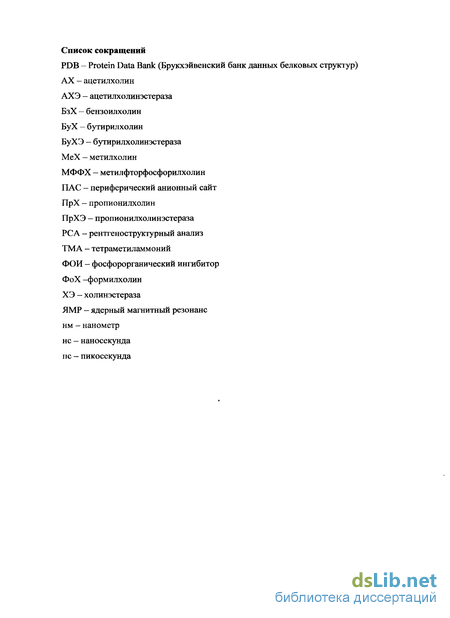 Список сокращений
PDB – Protein Data Bank (Брукхэйвенский банк данных белковых структур)
АХ – ацетилхолин
АХЭ – ацетилхолинэстераза
БзХ – бензоилхолин
БуХ – бутирилхолин
БуХЭ – бутирилхолинэстераза
МеХ – метилхолин
МФФХ – метилфторфосфорилхолин
ПАС – периферический анионный сайт
ПрХ – пропионилхолин
ПрХЭ – пропионилхолинэстераза
РСА – рентгеноструктурный анализ
ТМА – тетраметиламмоний
ФОИ – фосфорорганический ингибитор
ФоХ –формилхолин
ХЭ – холинэстераза
ЯМР – ядерный магнитный резонанс
нм – нанометр
нс – наносекунда
пс – пикосекунда

dsLib.net
библиотека диссертаций